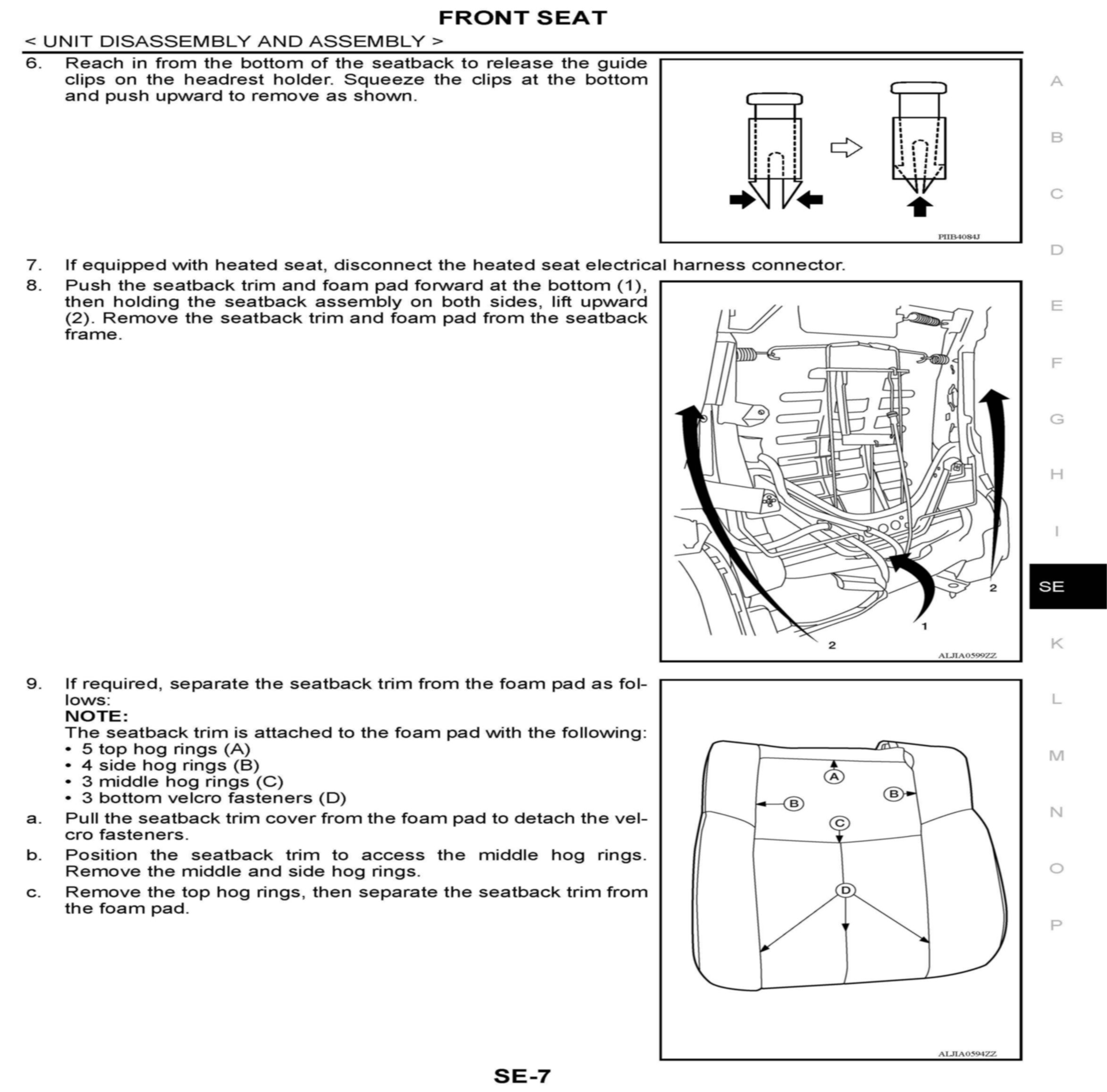 FRONT SEAT

< UNIT DISASSEMBLY AND ASSEMBLY >

6. Reach in from the bottom of the seatback to release the guide clips on the headrest holder. Squeeze the clips at the bottom and push upward to remove as shown.

PIIB4084J

7. If equipped with heated seat, disconnect the heated seat electrical harness connector.

8. Push the seatback trim and foam pad forward at the bottom (1), then holding the seatback assembly on both sides, lift upward (2). Remove the seatback trim and foam pad from the seatback frame.

2
1
2
ALJIA0599ZZ

9. If required, separate the seatback trim from the foam pad as follows:
NOTE:
The seatback trim is attached to the foam pad with the following:
• 5 top hog rings (A)
• 4 side hog rings (B)
• 3 middle hog rings (C)
• 3 bottom velcro fasteners (D)

a. Pull the seatback trim cover from the foam pad to detach the velcro fasteners.

b. Position the seatback trim to access the middle hog rings. Remove the middle and side hog rings.

c. Remove the top hog rings, then separate the seatback trim from the foam pad.

A
B
B
C
D
ALJIA0594ZZ

A
B
C
D
E
F
G
H
I
SE
K
L
M
N
O
P

SE-7